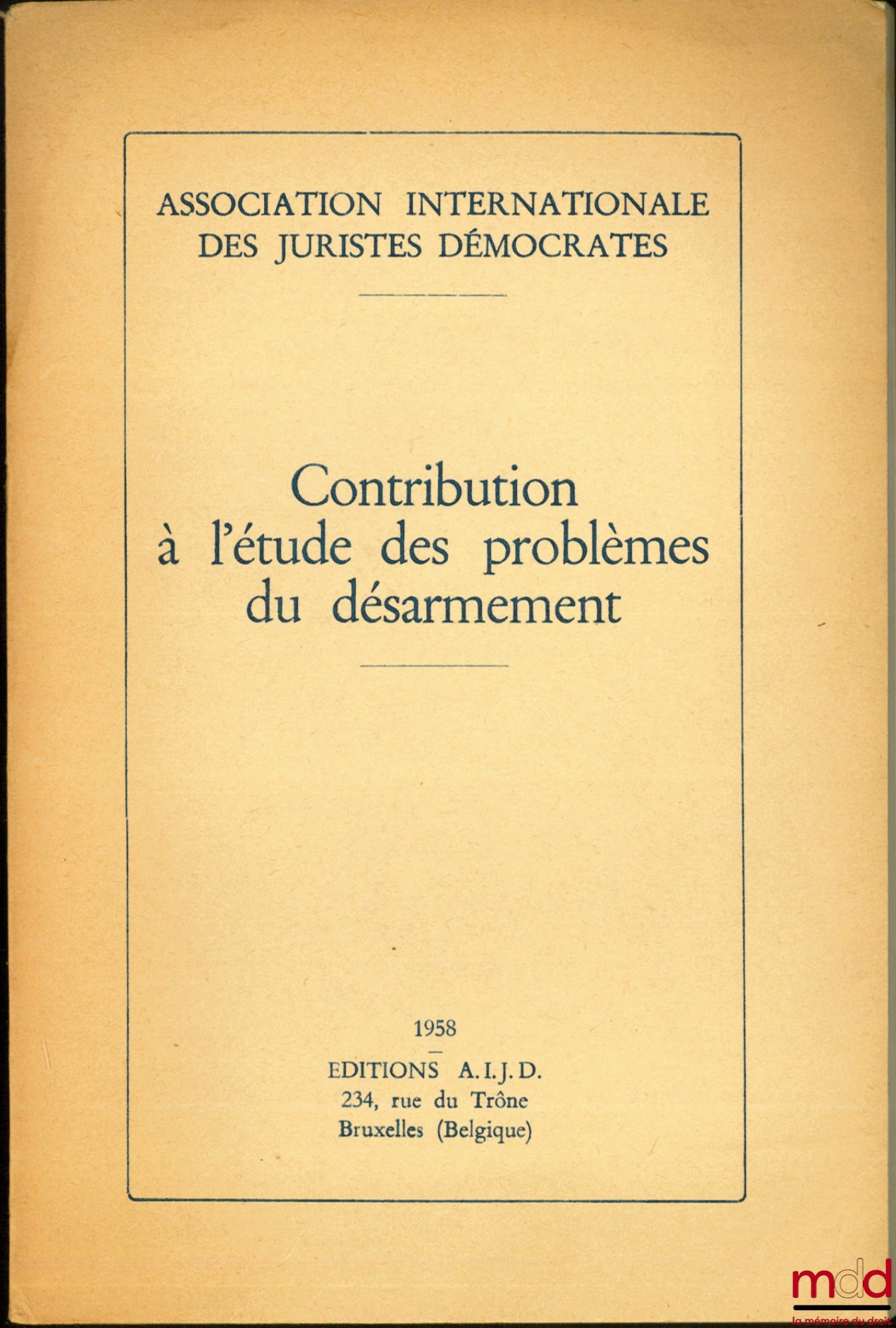 ASSOCIATION INTERNATIONALE
DES JURISTES DÉMOCRATES

Contribution à l'étude des problèmes du désarmement

1958

EDITIONS A.I.J.D.
234, rue du Trône
Bruxelles (Belgique)

mdd
la mémoire du droit